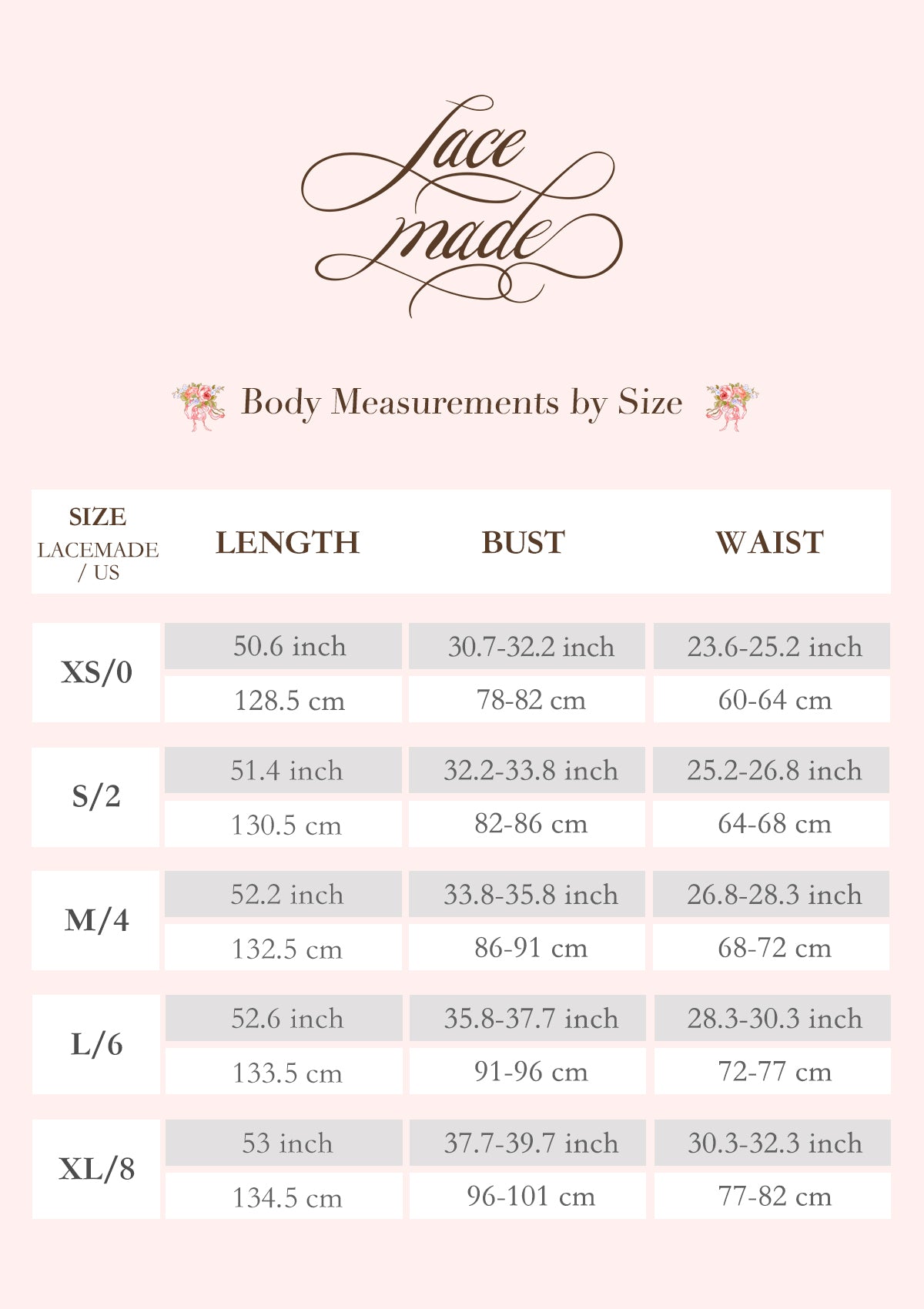 Lace made

Body Measurements by Size

| SIZE LACEMADE / US | LENGTH | BUST | WAIST |
|---|---|---|---|
| XS/0 | 50.6 inch | 30.7-32.2 inch | 23.6-25.2 inch |
| | 128.5 cm | 78-82 cm | 60-64 cm |
| S/2 | 51.4 inch | 32.2-33.8 inch | 25.2-26.8 inch |
| | 130.5 cm | 82-86 cm | 64-68 cm |
| M/4 | 52.2 inch | 33.8-35.8 inch | 26.8-28.3 inch |
| | 132.5 cm | 86-91 cm | 68-72 cm |
| L/6 | 52.6 inch | 35.8-37.7 inch | 28.3-30.3 inch |
| | 133.5 cm | 91-96 cm | 72-77 cm |
| XL/8 | 53 inch | 37.7-39.7 inch | 30.3-32.3 inch |
| | 134.5 cm | 96-101 cm | 77-82 cm |